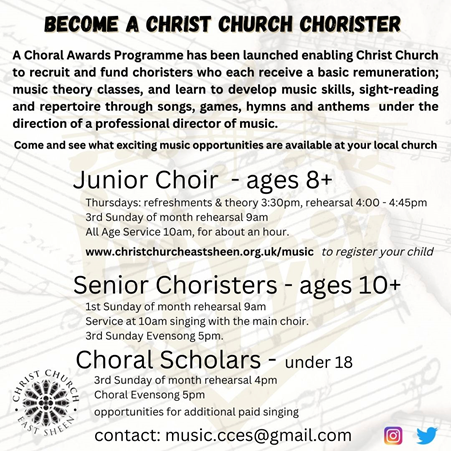 BECOME A CHRIST CHURCH CHORISTER

A Choral Awards Programme has been launched enabling Christ Church to recruit and fund choristers who each receive a basic remuneration; music theory classes, and learn to develop music skills, sight-reading and repertoire through songs, games, hymns and anthems under the direction of a professional director of music.

Come and see what exciting music opportunities are available at your local church

Junior Choir - ages 8+

Thursdays: refreshments & theory 3:30pm, rehearsal 4:00 - 4:45pm
3rd Sunday of month rehearsal 9am
All Age Service 10am, for about an hour.

www.christchurcheastsheen.org.uk/music to register your child

Senior Choristers - ages 10+

1st Sunday of month rehearsal 9am
Service at 10am singing with the main choir.
3rd Sunday Evensong 5pm.

Choral Scholars - under 18

3rd Sunday of month rehearsal 4pm
Choral Evensong 5pm
opportunities for additional paid singing

CHRIST CHURCH EAST SHEEN

contact: music.cces@gmail.com